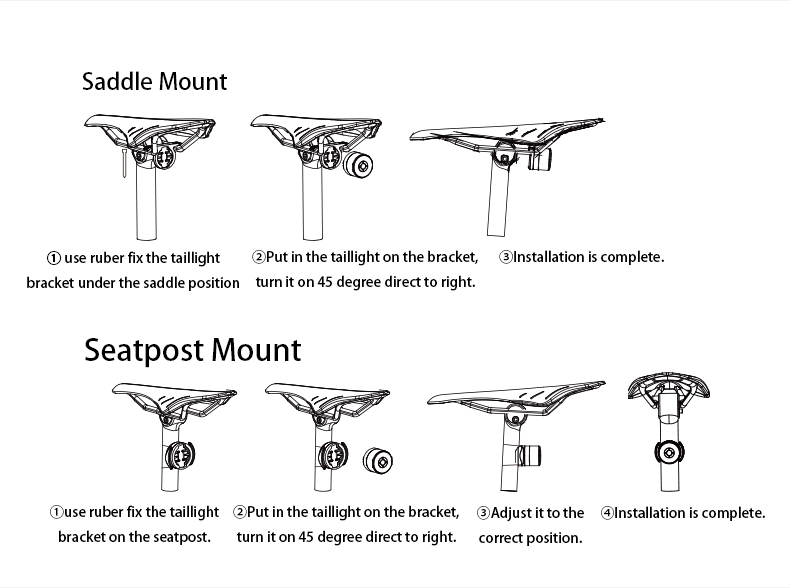 Saddle Mount

① use ruber fix the taillight bracket under the saddle position

②Put in the taillight on the bracket, turn it on 45 degree direct to right.

③Installation is complete.

Seatpost Mount

①use ruber fix the taillight bracket on the seatpost.

②Put in the taillight on the bracket, turn it on 45 degree direct to right.

③Adjust it to the correct position.

④Installation is complete.